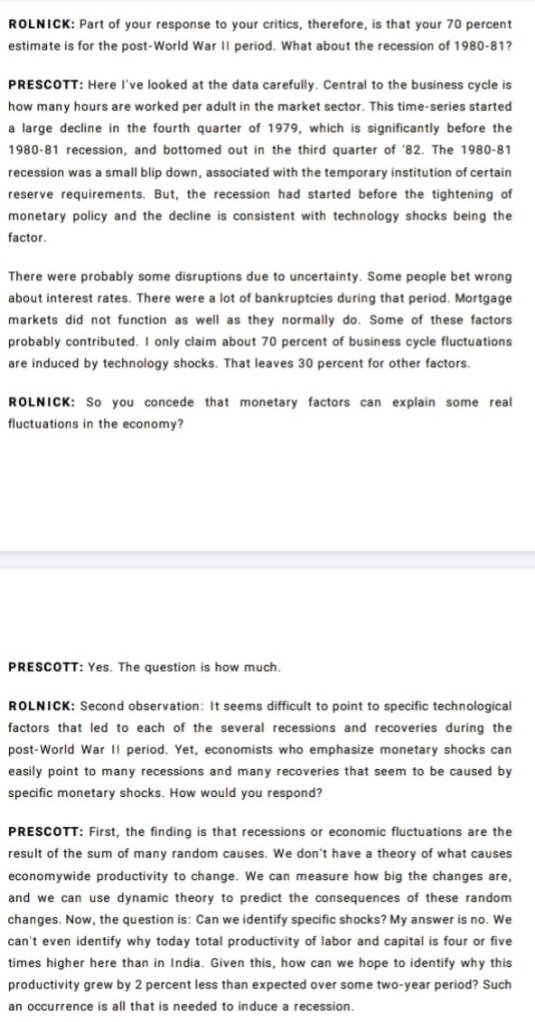 ROLNICK: Part of your response to your critics, therefore, is that your 70 percent estimate is for the post-World War II period. What about the recession of 1980-81?

PRESCOTT: Here I've looked at the data carefully. Central to the business cycle is how many hours are worked per adult in the market sector. This time-series started a large decline in the fourth quarter of 1979, which is significantly before the 1980-81 recession, and bottomed out in the third quarter of '82. The 1980-81 recession was a small blip down, associated with the temporary institution of certain reserve requirements. But, the recession had started before the tightening of monetary policy and the decline is consistent with technology shocks being the factor.

There were probably some disruptions due to uncertainty. Some people bet wrong about interest rates. There were a lot of bankruptcies during that period. Mortgage markets did not function as well as they normally do. Some of these factors probably contributed. I only claim about 70 percent of business cycle fluctuations are induced by technology shocks. That leaves 30 percent for other factors.

ROLNICK: So you concede that monetary factors can explain some real fluctuations in the economy?

PRESCOTT: Yes. The question is how much.

ROLNICK: Second observation: It seems difficult to point to specific technological factors that led to each of the several recessions and recoveries during the post-World War II period. Yet, economists who emphasize monetary shocks can easily point to many recessions and many recoveries that seem to be caused by specific monetary shocks. How would you respond?

PRESCOTT: First, the finding is that recessions or economic fluctuations are the result of the sum of many random causes. We don't have a theory of what causes economywide productivity to change. We can measure how big the changes are, and we can use dynamic theory to predict the consequences of these random changes. Now, the question is: Can we identify specific shocks? My answer is no. We can't even identify why today total productivity of labor and capital is four or five times higher here than in India. Given this, how can we hope to identify why this productivity grew by 2 percent less than expected over some two-year period? Such an occurrence is all that is needed to induce a recession.